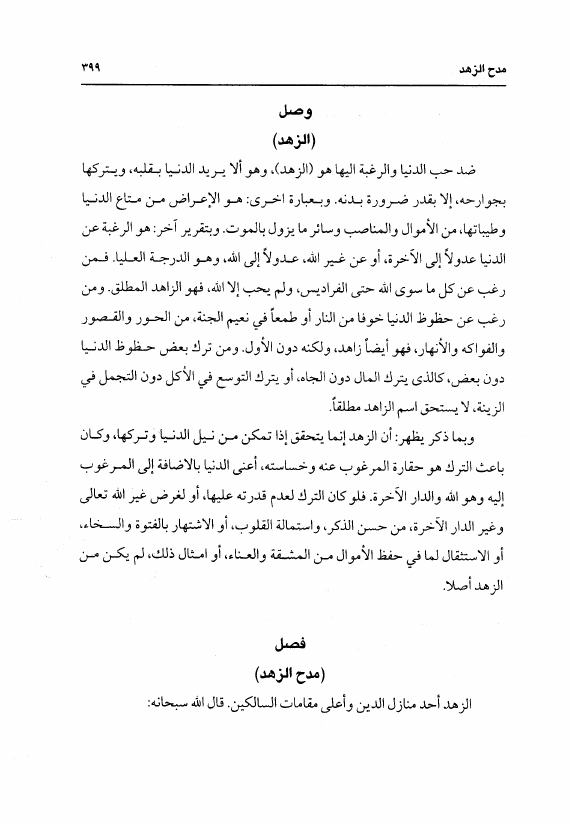 مدح الزهد ٣٩٩

وصل
(الزهد)

ضد حب الدنيا والرغبة اليها هو (الزهد)، وهو ألا يريد الدنيا بقلبه، ويتركها بجوارحه، إلا بقدر ضرورة بدنه. وبعبارة اخرى: هو الإعراض من متاع الدنيا وطيباتها، من الأموال والمناصب وسائر ما يزول بالموت. وبتقرير آخر: هو الرغبة عن الدنيا عدولاً إلى الآخرة، أو عن غير الله، عدولاً إلى الله، وهو الدرجة العليا. فمن رغب عن كل ما سوى الله حتى الفراديس، ولم يحب إلا الله، فهو الزاهد المطلق. ومن رغب عن حظوظ الدنيا خوفا من النار أو طمعاً في نعيم الجنة، من الحور والقصور والفواكه والأنهار، فهو أيضاً زاهد، ولكنه دون الأول. ومن ترك بعض حظوظ الدنيا دون بعض، كالذى يترك المال دون الجاه، أو يترك التوسع في الأكل دون التجمل في الزينة، لا يستحق اسم الزاهد مطلقاً.

وبما ذكر يظهر: أن الزهد إنما يتحقق إذا تمكن من نيل الدنيا وتركها، وكان باعث الترك هو حقارة المرغوب عنه وخساسته، أعنى الدنيا بالاضافة إلى المرغوب إليه وهو الله والدار الآخرة. فلو كان الترك لعدم قدرته عليها، أو لغرض غير الله تعالى وغير الدار الآخرة، من حسن الذكر، واستمالة القلوب، أو الاشتهار بالفتوة والسخاء، أو الاستثقال لما في حفظ الأموال من المشقة والعناء، أو امثال ذلك، لم يكن من الزهد أصلا.

فصل
(مدح الزهد)

الزهد أحد منازل الدين وأعلى مقامات السالكين. قال الله سبحانه: